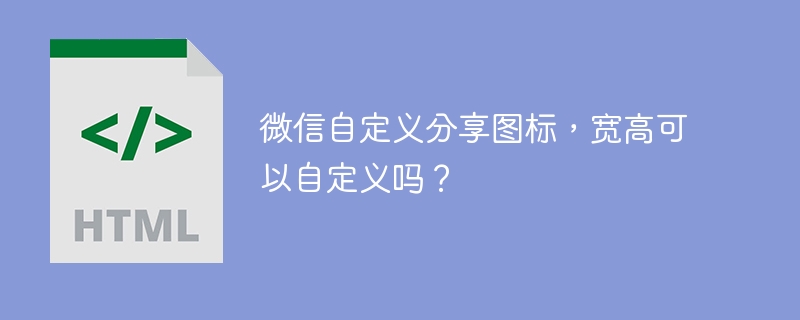 </>

HTML

微信自定义分享图标，宽高可以自定义吗？